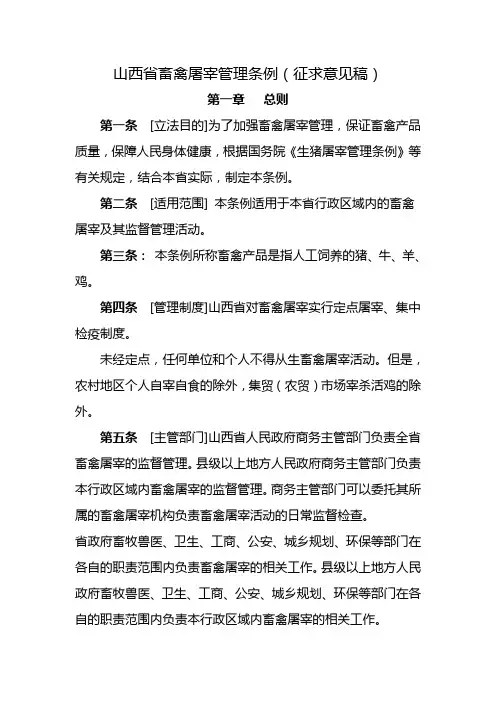 山西省畜禽屠宰管理条例（征求意见稿）

第一章　总则

第一条　[立法目的]为了加强畜禽屠宰管理，保证畜禽产品质量，保障人民身体健康，根据国务院《生猪屠宰管理条例》等有关规定，结合本省实际，制定本条例。

第二条　[适用范围] 本条例适用于本省行政区域内的畜禽屠宰及其监督管理活动。

第三条： 本条例所称畜禽产品是指人工饲养的猪、牛、羊、鸡。

第四条　[管理制度]山西省对畜禽屠宰实行定点屠宰、集中检疫制度。

未经定点，任何单位和个人不得从生畜禽屠宰活动。但是，农村地区个人自宰自食的除外，集贸（农贸）市场宰杀活鸡的除外。

第五条　[主管部门]山西省人民政府商务主管部门负责全省畜禽屠宰的监督管理。县级以上地方人民政府商务主管部门负责本行政区域内畜禽屠宰的监督管理。商务主管部门可以委托其所属的畜禽屠宰机构负责畜禽屠宰活动的日常监督检查。

省政府畜牧兽医、卫生、工商、公安、城乡规划、环保等部门在各自的职责范围内负责畜禽屠宰的相关工作。县级以上地方人民政府畜牧兽医、卫生、工商、公安、城乡规划、环保等部门在各自的职责范围内负责本行政区域内畜禽屠宰的相关工作。